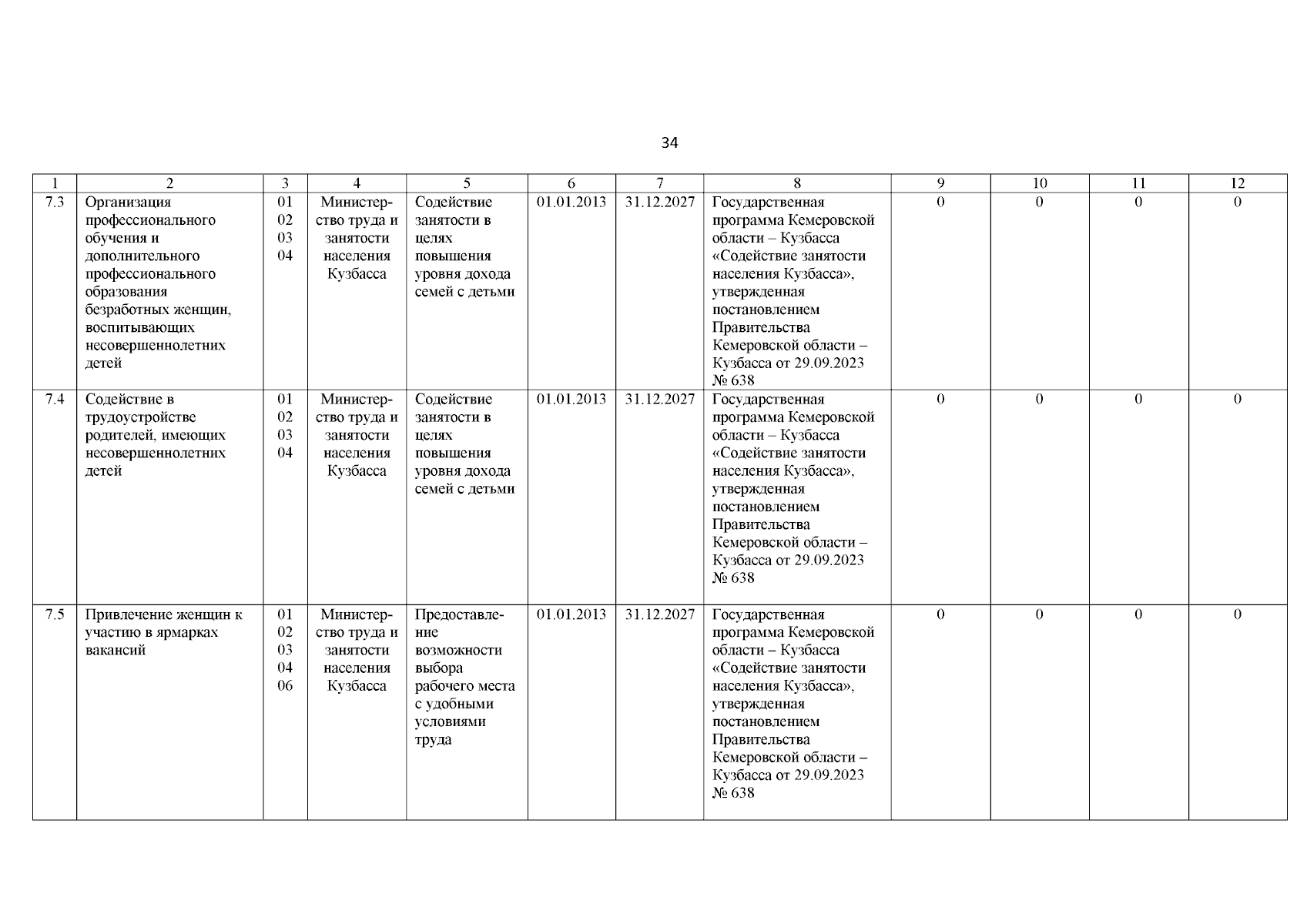 34

| 1 | 2 | 3 | 4 | 5 | 6 | 7 | 8 | 9 | 10 | 11 | 12 |
|---|---|---|---|---|---|---|---|---|---|---|---|
| 7.3 | Организация профессионального обучения и дополнительного профессионального образования безработных женщин, воспитывающих несовершеннолетних детей | 01 02 03 04 | Министерство труда и занятости населения Кузбасса | Содействие занятости в целях повышения уровня дохода семей с детьми | 01.01.2013 | 31.12.2027 | Государственная программа Кемеровской области – Кузбасса «Содействие занятости населения Кузбасса», утвержденная постановлением Правительства Кемеровской области – Кузбасса от 29.09.2023 № 638 | 0 | 0 | 0 | 0 |
| 7.4 | Содействие в трудоустройстве родителей, имеющих несовершеннолетних детей | 01 02 03 04 | Министерство труда и занятости населения Кузбасса | Содействие занятости в целях повышения уровня дохода семей с детьми | 01.01.2013 | 31.12.2027 | Государственная программа Кемеровской области – Кузбасса «Содействие занятости населения Кузбасса», утвержденная постановлением Правительства Кемеровской области – Кузбасса от 29.09.2023 № 638 | 0 | 0 | 0 | 0 |
| 7.5 | Привлечение женщин к участию в ярмарках вакансий | 01 02 03 04 06 | Министерство труда и занятости населения Кузбасса | Предоставление возможности выбора рабочего места с удобными условиями труда | 01.01.2013 | 31.12.2027 | Государственная программа Кемеровской области – Кузбасса «Содействие занятости населения Кузбасса», утвержденная постановлением Правительства Кемеровской области – Кузбасса от 29.09.2023 № 638 | 0 | 0 | 0 | 0 |